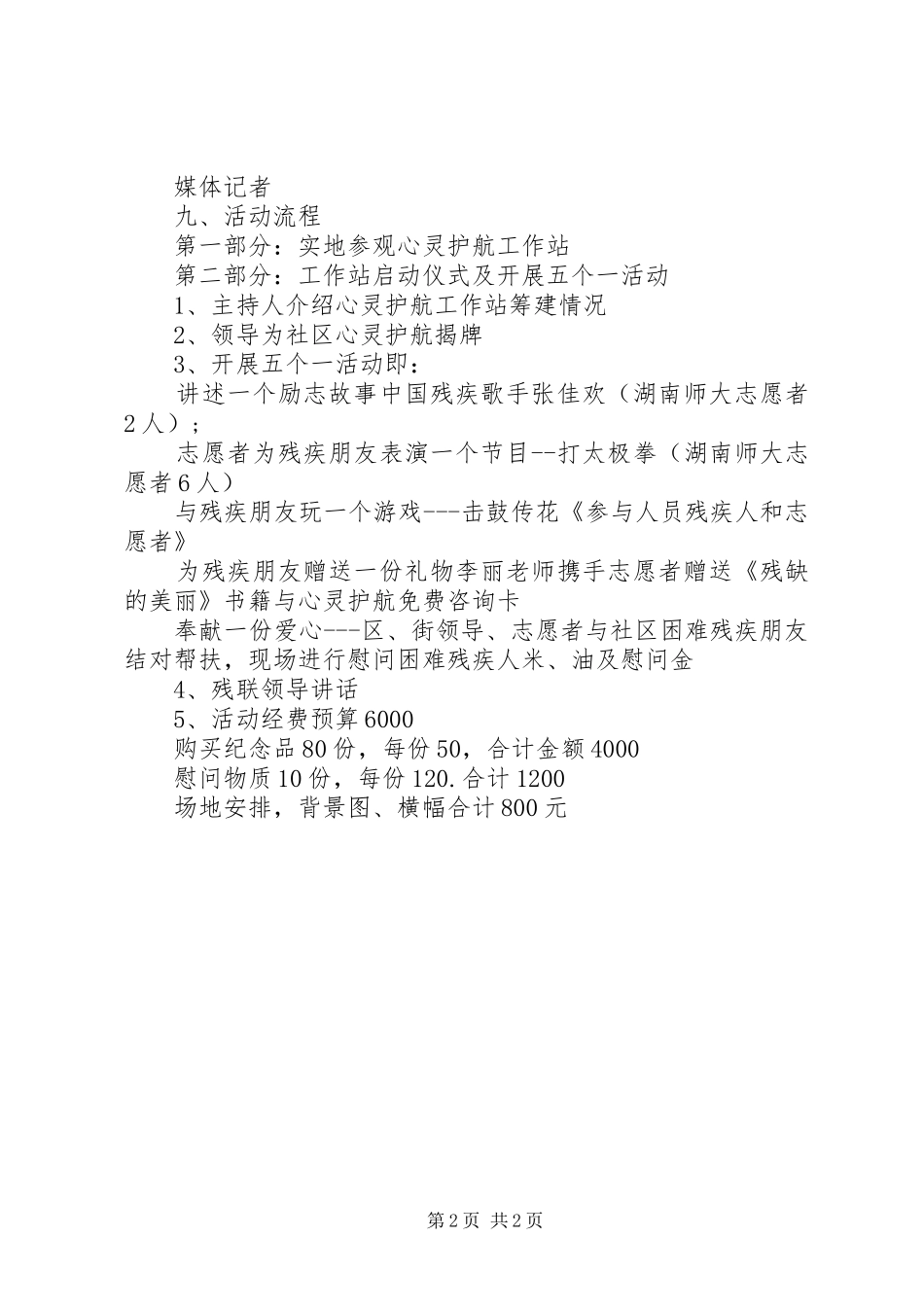 媒体记者

九、活动流程

第一部分：实地参观心灵护航工作站

第二部分：工作站启动仪式及开展五个一活动

1、主持人介绍心灵护航工作站筹建情况

2、领导为社区心灵护航揭牌

3、开展五个一活动即：

讲述一个励志故事中国残疾歌手张佳欢（湖南师大志愿者2人）；

志愿者为残疾朋友表演一个节目--打太极拳（湖南师大志愿者6人）

与残疾朋友玩一个游戏---击鼓传花《参与人员残疾人和志愿者》

为残疾朋友赠送一份礼物李丽老师携手志愿者赠送《残缺的美丽》书籍与心灵护航免费咨询卡

奉献一份爱心---区、街领导、志愿者与社区困难残疾朋友结对帮扶，现场进行慰问困难残疾人米、油及慰问金

4、残联领导讲话

5、活动经费预算6000

购买纪念品80份，每份50，合计金额4000

慰问物质10份，每份120.合计1200

场地安排，背景图、横幅合计800元

第2页 共2页